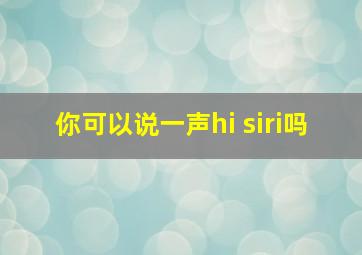 你可以说一声hi siri吗